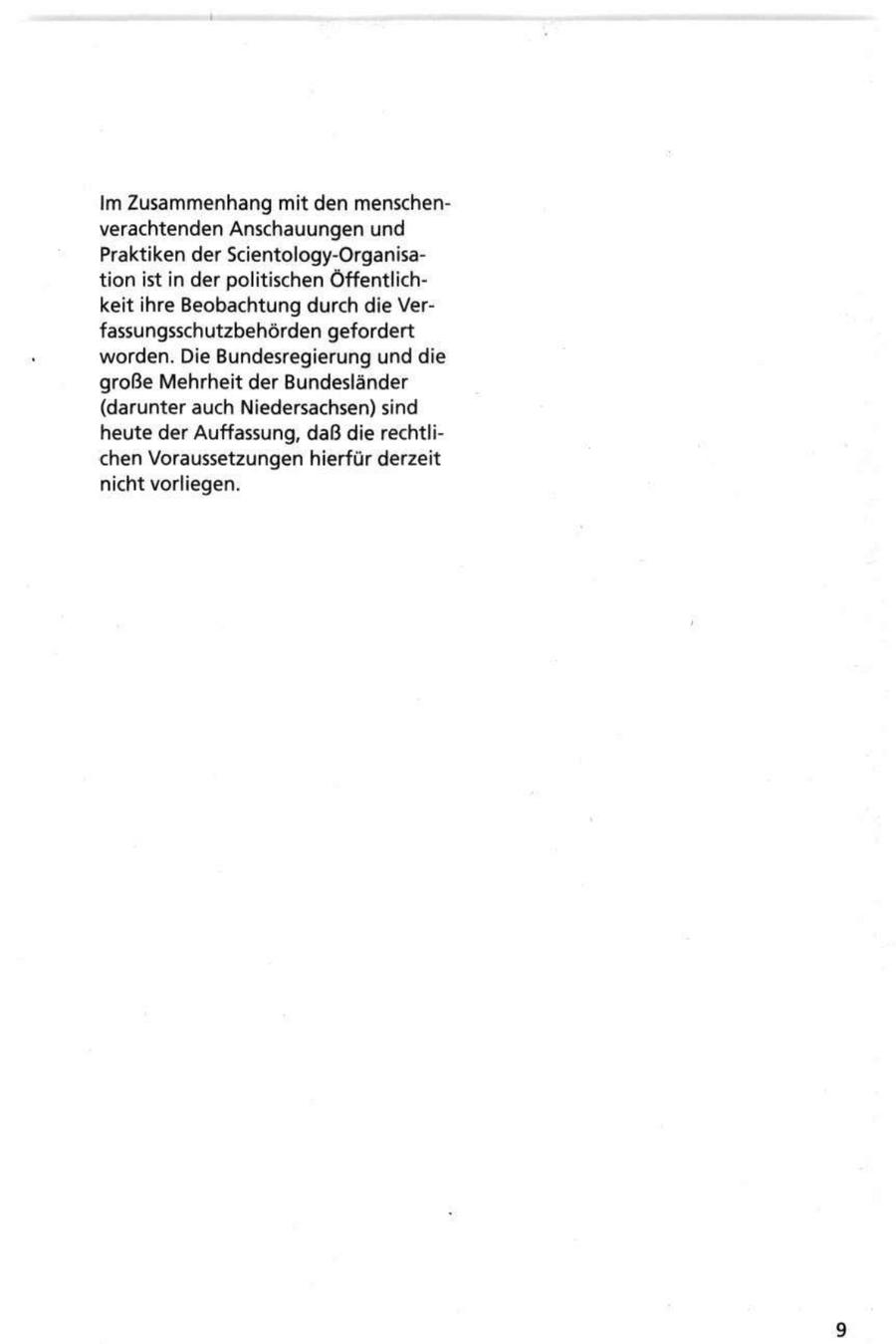 Im Zusammenhang mit den menschenverachtenden Anschauungen und Praktiken der Scientology-Organisation ist in der politischen Öffentlichkeit ihre Beobachtung durch die Verfassungsschutzbehörden gefordert worden. Die Bundesregierung und die große Mehrheit der Bundesländer (darunter auch Niedersachsen) sind heute der Auffassung, daß die rechtlichen Voraussetzungen hierfür derzeit nicht vorliegen.

9